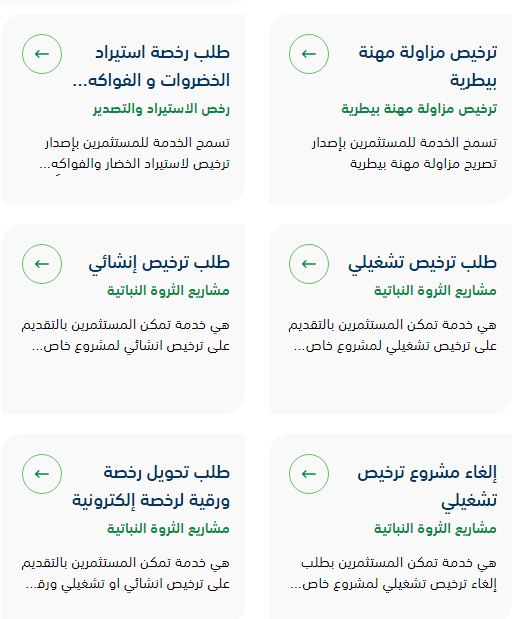 ترخيص مزاولة مهنة بيطرية
ترخيص مزاولة مهنة بيطرية
تسمح الخدمة للمستثمرين بإصدار تصريح مزاولة مهنة بيطرية

طلب رخصة استيراد الخضروات و الفواكه...
رخص الاستيراد والتصدير
تسمح الخدمة للمستثمرين بإصدار ترخيص لاستيراد الخضار والفواكه...

طلب ترخيص تشغيلي
مشاريع الثروة النباتية
هي خدمة تمكن المستثمرين بالتقديم على ترخيص تشغيلي لمشروع خاص...

طلب ترخيص إنشائي
مشاريع الثروة النباتية
هي خدمة تمكن المستثمرين بالتقديم على ترخيص انشائي لمشروع خاص...

إلغاء مشروع ترخيص تشغيلي
مشاريع الثروة النباتية
هي خدمة تمكن المستثمرين بطلب إلغاء ترخيص تشغيلي لمشروع خاص...

طلب تحويل رخصة ورقية لرخصة إلكترونية
مشاريع الثروة النباتية
هي خدمة تمكن المستثمرين بالتقديم على ترخيص انشائي او تشغيلي ورق...